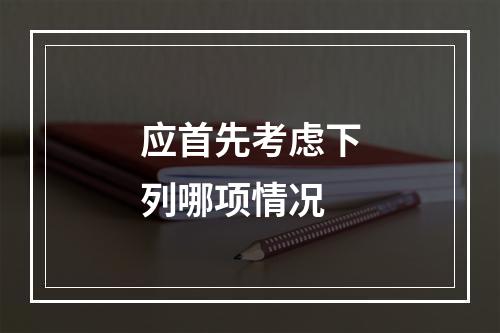 应首先考虑下列哪项情况